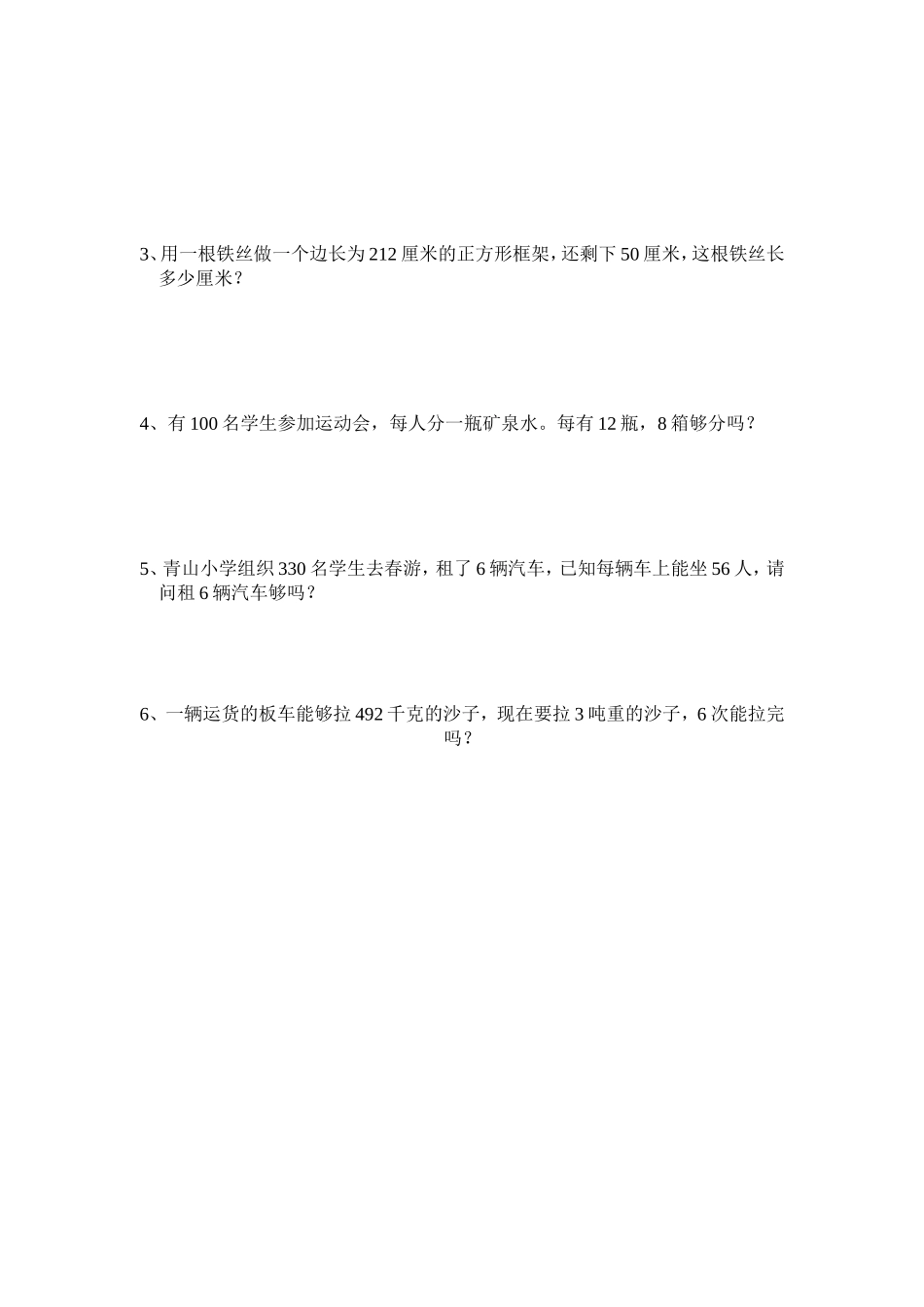 3、用一根铁丝做一个边长为212厘米的正方形框架，还剩下50厘米，这根铁丝长多少厘米？

4、有100名学生参加运动会，每人分一瓶矿泉水。每有12瓶，8箱够分吗？

5、青山小学组织330名学生去春游，租了6辆汽车，已知每辆车上能坐56人，请问租6辆汽车够吗？

6、一辆运货的板车能够拉492千克的沙子，现在要拉3吨重的沙子，6次能拉完吗？